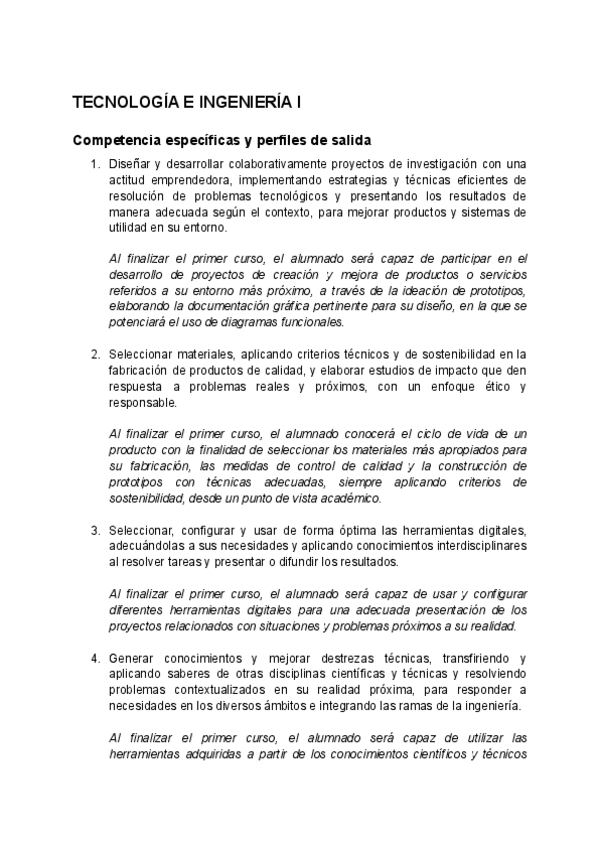 TECNOLOGÍA E INGENIERÍA I

Competencia específicas y perfiles de salida

1. Diseñar y desarrollar colaborativamente proyectos de investigación con una actitud emprendedora, implementando estrategias y técnicas eficientes de resolución de problemas tecnológicos y presentando los resultados de manera adecuada según el contexto, para mejorar productos y sistemas de utilidad en su entorno.

Al finalizar el primer curso, el alumnado será capaz de participar en el desarrollo de proyectos de creación y mejora de productos o servicios referidos a su entorno más próximo, a través de la ideación de prototipos, elaborando la documentación gráfica pertinente para su diseño, en la que se potenciará el uso de diagramas funcionales.

2. Seleccionar materiales, aplicando criterios técnicos y de sostenibilidad en la fabricación de productos de calidad, y elaborar estudios de impacto que den respuesta a problemas reales y próximos, con un enfoque ético y responsable.

Al finalizar el primer curso, el alumnado conocerá el ciclo de vida de un producto con la finalidad de seleccionar los materiales más apropiados para su fabricación, las medidas de control de calidad y la construcción de prototipos con técnicas adecuadas, siempre aplicando criterios de sostenibilidad, desde un punto de vista académico.

3. Seleccionar, configurar y usar de forma óptima las herramientas digitales, adecuándolas a sus necesidades y aplicando conocimientos interdisciplinares al resolver tareas y presentar o difundir los resultados.

Al finalizar el primer curso, el alumnado será capaz de usar y configurar diferentes herramientas digitales para una adecuada presentación de los proyectos relacionados con situaciones y problemas próximos a su realidad.

4. Generar conocimientos y mejorar destrezas técnicas, transfiriendo y aplicando saberes de otras disciplinas científicas y técnicas y resolviendo problemas contextualizados en su realidad próxima, para responder a necesidades en los diversos ámbitos e integrando las ramas de la ingeniería.

Al finalizar el primer curso, el alumnado será capaz de utilizar las herramientas adquiridas a partir de los conocimientos científicos y técnicos